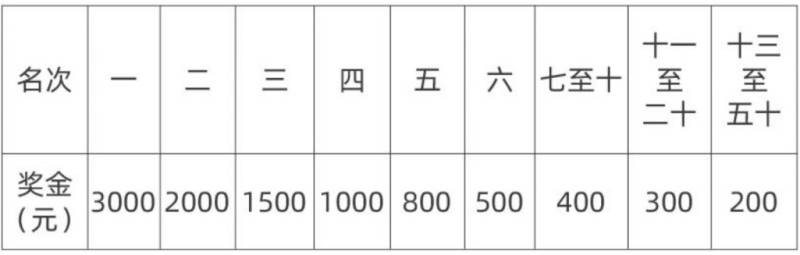 | 名次 | 一 | 二 | 三 | 四 | 五 | 六 | 七至十 | 十一至二十 | 十三至五十 |
|---|---|---|---|---|---|---|---|---|---|
| 奖金（元） | 3000 | 2000 | 1500 | 1000 | 800 | 500 | 400 | 300 | 200 |